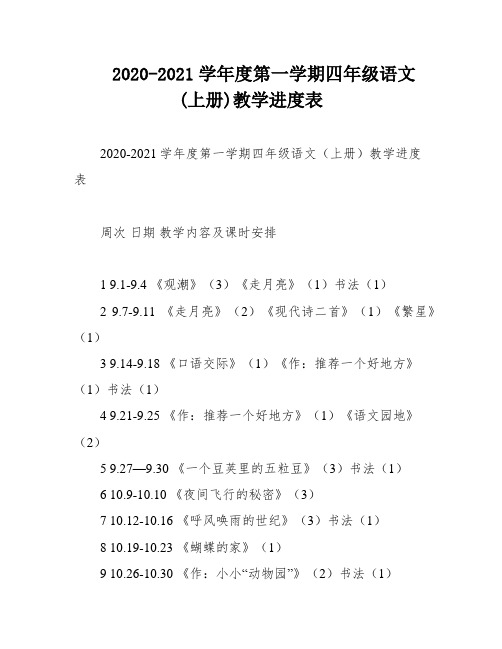 2020-2021 学年度第一学期四年级语文(上册)教学进度表

2020-2021 学年度第一学期四年级语文（上册）教学进度表

周次 日期 教学内容及课时安排

1 9.1-9.4 《观潮》（3）《走月亮》（1）书法（1）

2 9.7-9.11 《走月亮》（2）《现代诗二首》（1）《繁星》（1）

3 9.14-9.18 《口语交际》（1）《作：推荐一个好地方》（1）书法（1）

4 9.21-9.25 《作：推荐一个好地方》（1）《语文园地》（2）

5 9.27—9.30 《一个豆荚里的五粒豆》（3）书法（1）

6 10.9-10.10 《夜间飞行的秘密》（3）

7 10.12-10.16 《呼风唤雨的世纪》（3）书法（1）

8 10.19-10.23 《蝴蝶的家》（1）

9 10.26-10.30 《作：小小“动物园”》（2）书法（1）